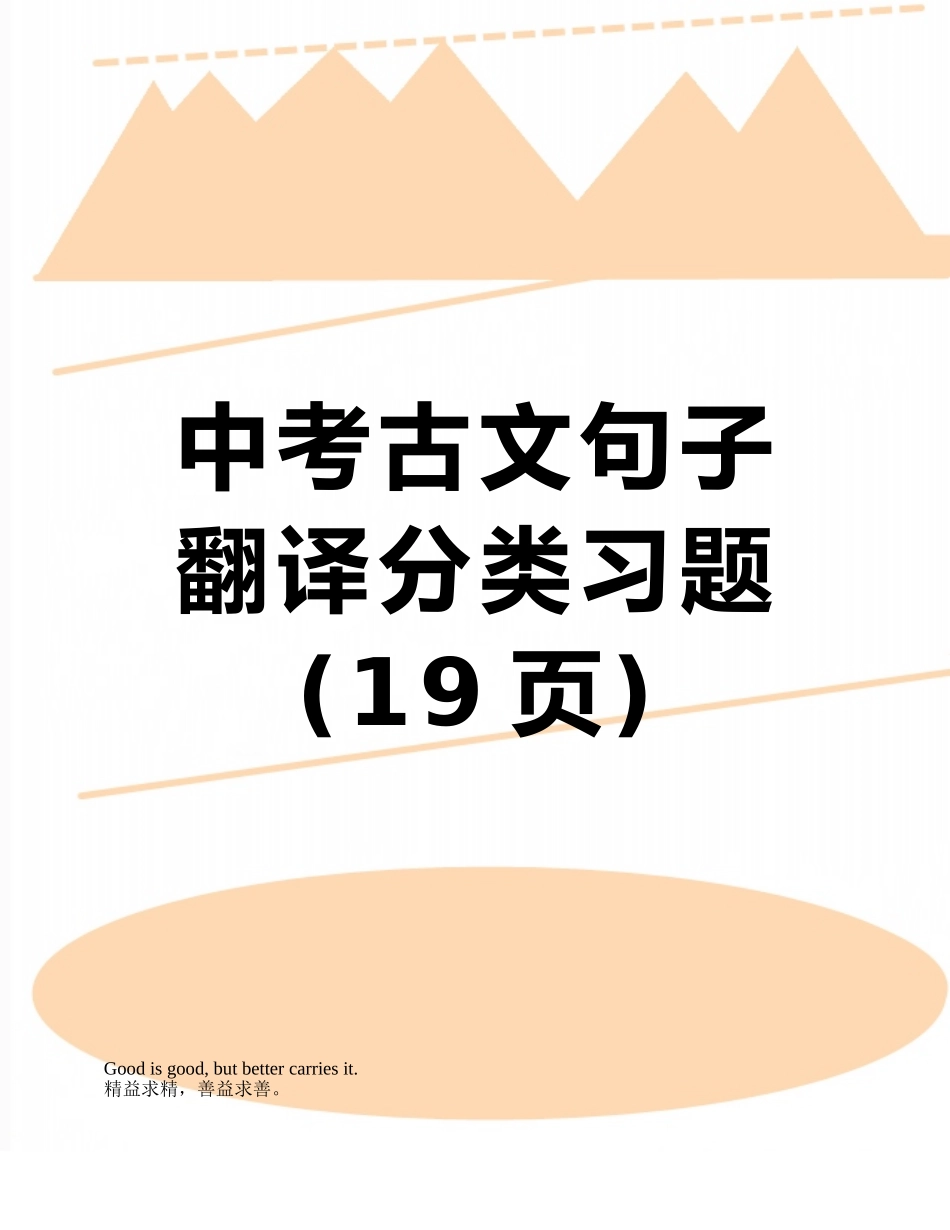 中考古文句子翻译分类习题（19 页）

Good is good, but better carries it.
精益求精，善益求善。